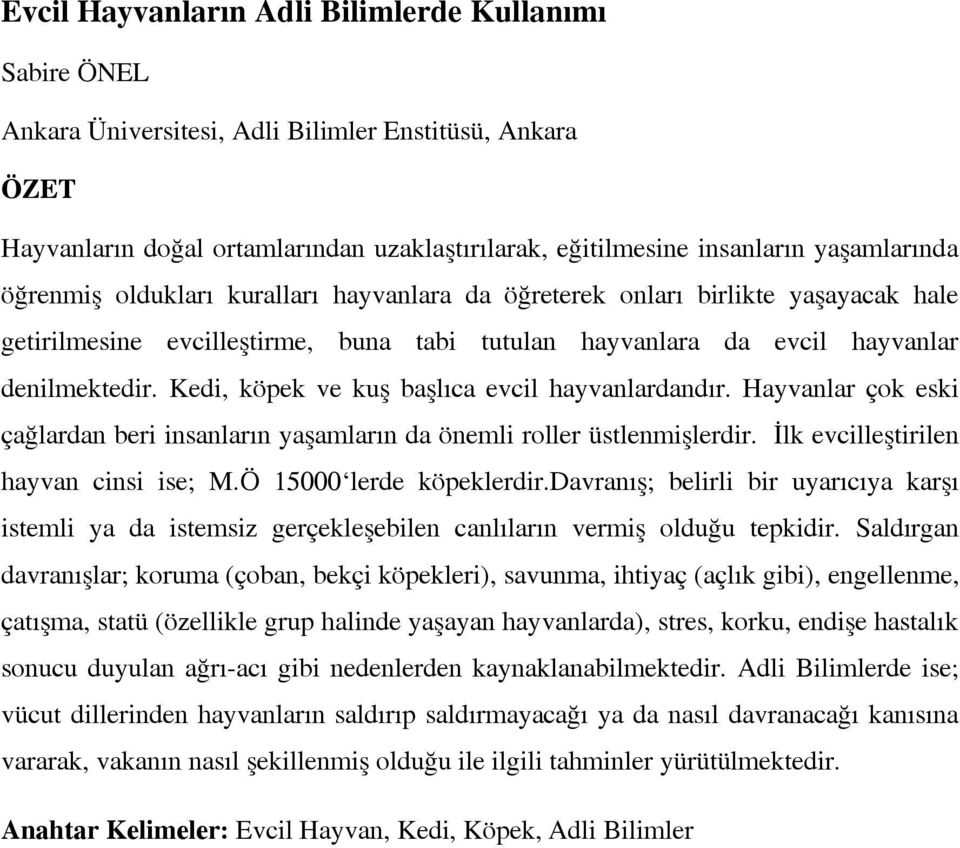 Evcil Hayvanların Adli Bilimlerde Kullanımı

Sabire ÖNEL

Ankara Üniversitesi, Adli Bilimler Enstitüsü, Ankara

ÖZET

Hayvanların doğal ortamlarından uzaklaştırılarak, eğitilmesine insanların yaşamlarında öğrenmiş oldukları kuralları hayvanlara da öğreterek onları birlikte yaşayacak hale getirilmesine evcilleştirme, buna tabi tutulan hayvanlara da evcil hayvanlar denilmektedir. Kedi, köpek ve kuş başlıca evcil hayvanlardandır. Hayvanlar çok eski çağlardan beri insanların yaşamların da önemli roller üstlenmişlerdir. İlk evcilleştirilen hayvan cinsi ise; M.Ö 15000‘lerde köpeklerdir.Davranış; belirli bir uyarıcıya karşı istemli ya da istemsiz gerçekleşebilen canlıların vermiş olduğu tepkidir. Saldırgan davranışlar; koruma (çoban, bekçi köpekleri), savunma, ihtiyaç (açlık gibi), engellenme, çatışma, statü (özellikle grup halinde yaşayan hayvanlarda), stres, korku, endişe hastalık sonucu duyulan ağrı-acı gibi nedenlerden kaynaklanabilmektedir. Adli Bilimlerde ise; vücut dillerinden hayvanların saldırıp saldırmayacağı ya da nasıl davranacağı kanısına vararak, vakanın nasıl şekillenmiş olduğu ile ilgili tahminler yürütülmektedir.

Anahtar Kelimeler: Evcil Hayvan, Kedi, Köpek, Adli Bilimler